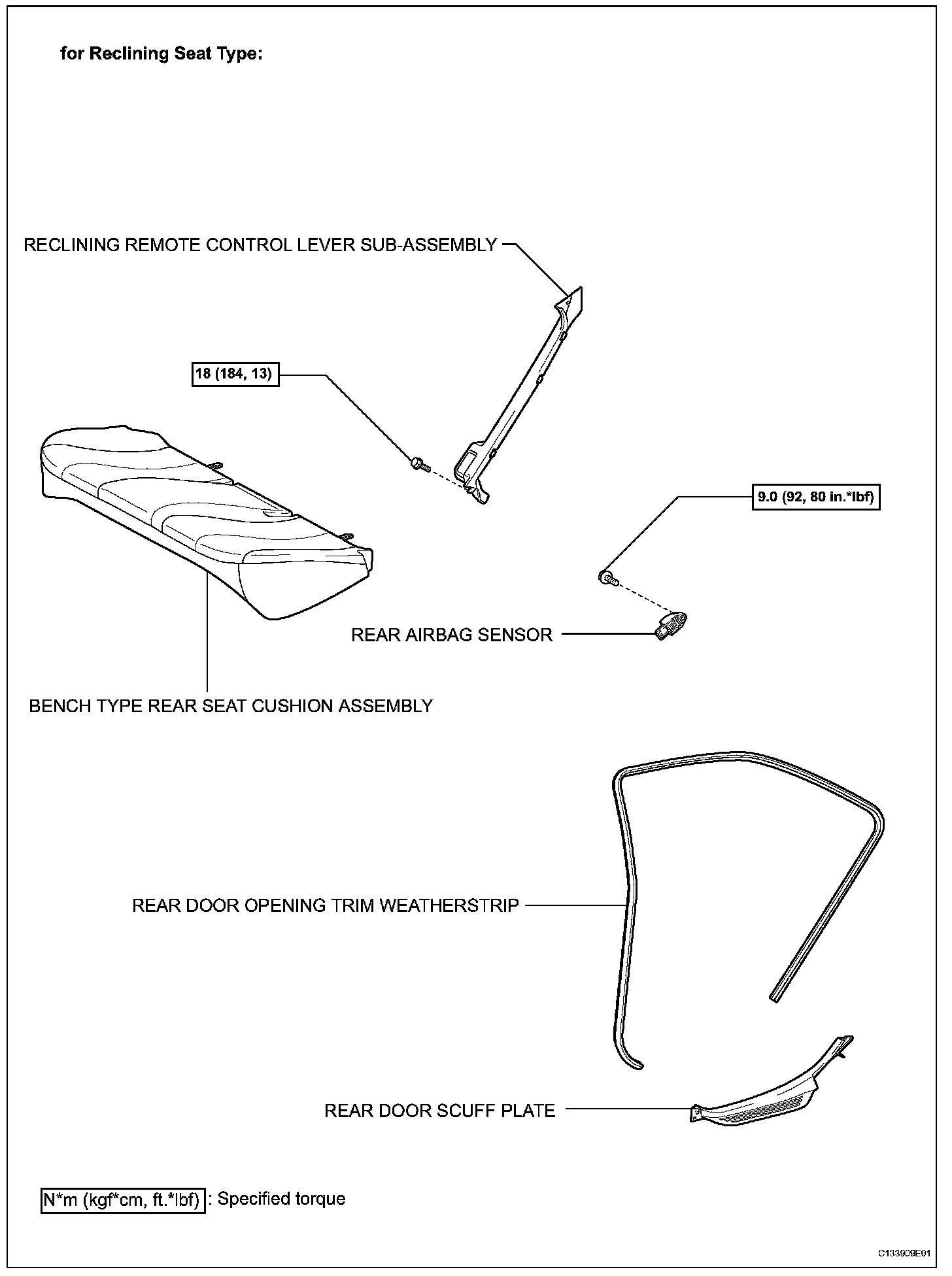 for Reclining Seat Type:

RECLINING REMOTE CONTROL LEVER SUB-ASSEMBLY

18 (184, 13)

9.0 (92, 80 in.*lbf)

REAR AIRBAG SENSOR

BENCH TYPE REAR SEAT CUSHION ASSEMBLY

REAR DOOR OPENING TRIM WEATHERSTRIP

REAR DOOR SCUFF PLATE

N*m (kgf*cm, ft.*lbf) : Specified torque

C133909E01